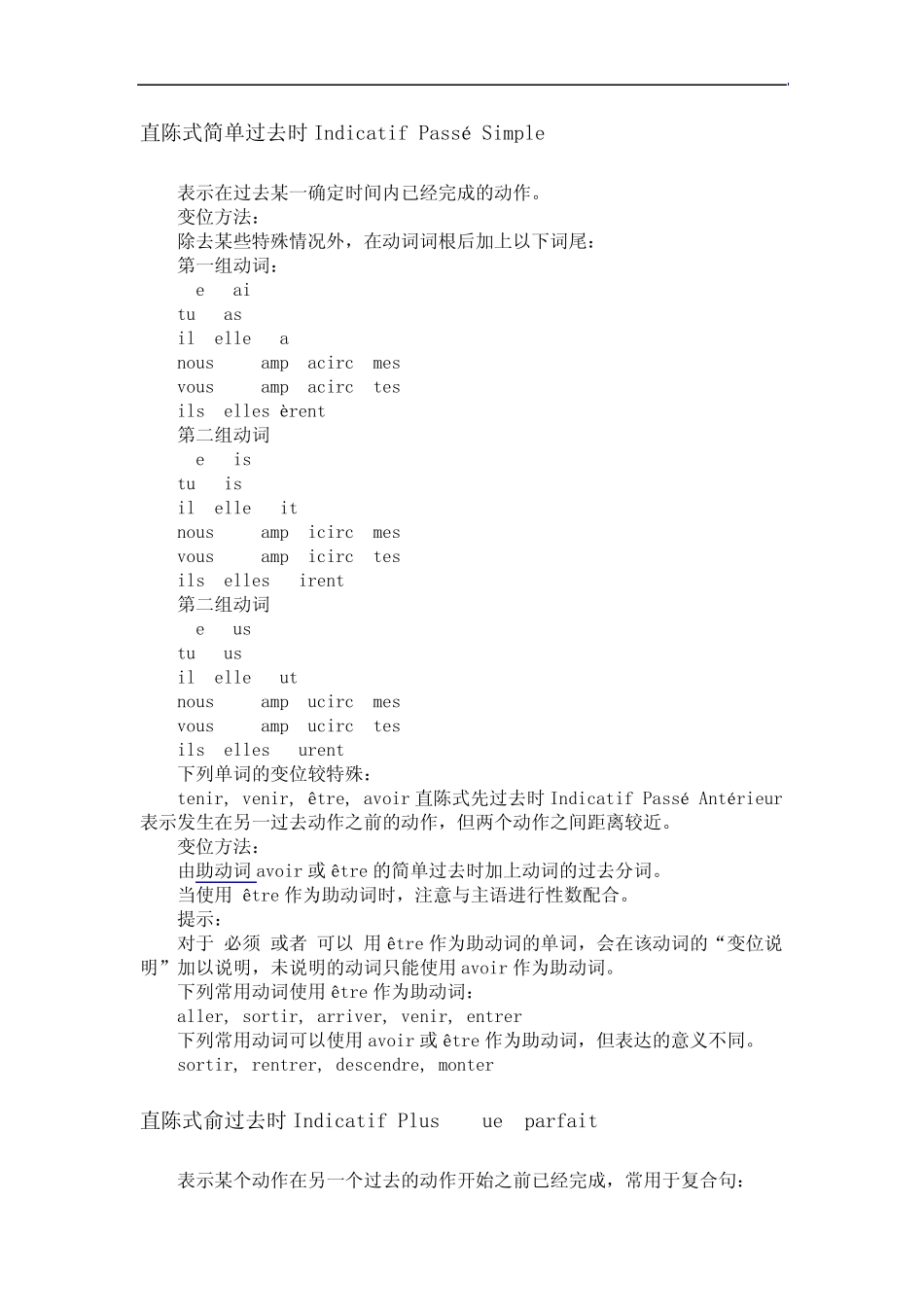 直陈式简单过去时 Indicatif Passé Simple

表示在过去某一确定时间内已经完成的动作。
变位方法：
除去某些特殊情况外，在动词词根后加上以下词尾：
第一组动词：
e ai
tu as
il elle a
nous amp acirc mes
vous amp acirc tes
ils elles èrent
第二组动词
e is
tu is
il elle it
nous amp icirc mes
vous amp icirc tes
ils elles irent
第二组动词
e us
tu us
il elle ut
nous amp ucirc mes
vous amp ucirc tes
ils elles urent
下列单词的变位较特殊：
tenir, venir, être, avoir 直陈式先过去时 Indicatif Passé Antérieur 表示发生在另一过去动作之前的动作，但两个动作之间距离较近。
变位方法：
由助动词 avoir 或 être 的简单过去时加上动词的过去分词。
当使用 être 作为助动词时，注意与主语进行性数配合。
提示：
对于 必须 或者 可以 用 être 作为助动词的单词，会在该动词的“变位说明”加以说明，未说明的动词只能使用 avoir 作为助动词。
下列常用动词使用 être 作为助动词：
aller, sortir, arriver, venir, entrer
下列常用动词可以使用 avoir 或 être 作为助动词，但表达的意义不同。
sortir, rentrer, descendre, monter

直陈式俞过去时 Indicatif Plus ue parfait

表示某个动作在另一个过去的动作开始之前已经完成，常用于复合句：